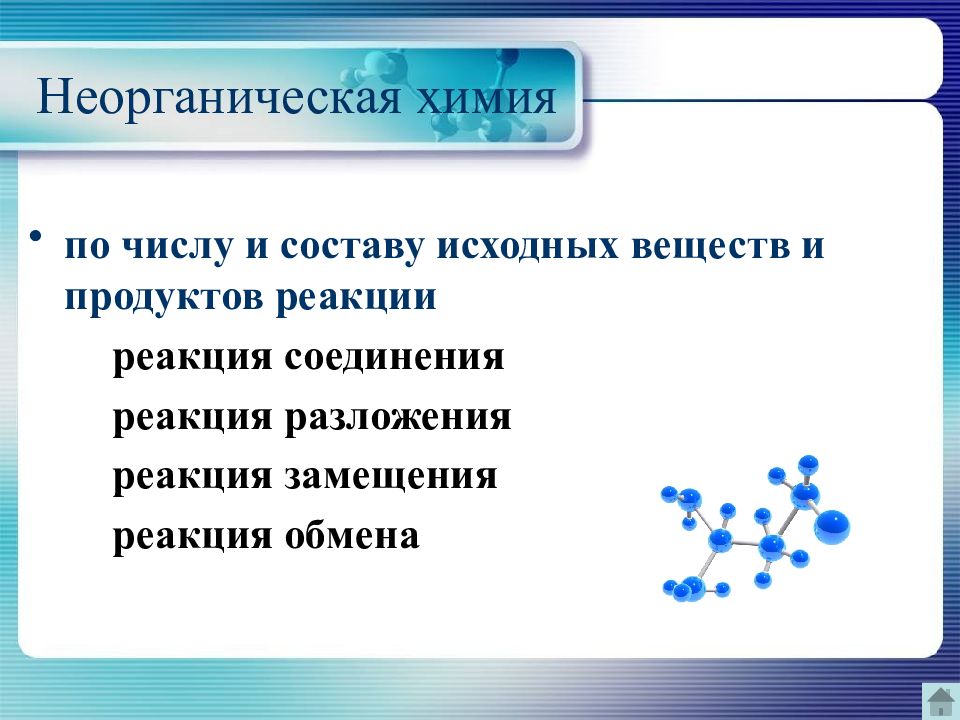 Неорганическая химия

• по числу и составу исходных веществ и продуктов реакции

реакция соединения

реакция разложения

реакция замещения

реакция обмена